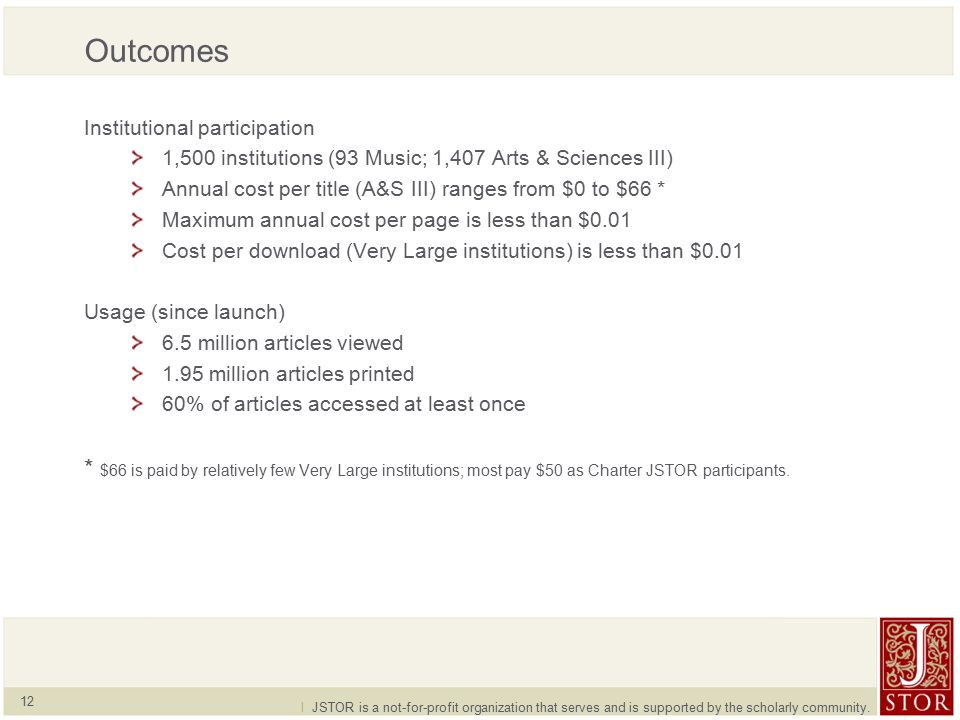 Outcomes

Institutional participation

> 1,500 institutions (93 Music; 1,407 Arts & Sciences III)
> Annual cost per title (A&S III) ranges from \$0 to \$66 *
> Maximum annual cost per page is less than \$0.01
> Cost per download (Very Large institutions) is less than \$0.01

Usage (since launch)

> 6.5 million articles viewed
> 1.95 million articles printed
> 60% of articles accessed at least once

* \$66 is paid by relatively few Very Large institutions; most pay \$50 as Charter JSTOR participants.

12

| JSTOR is a not-for-profit organization that serves and is supported by the scholarly community.

J STOR